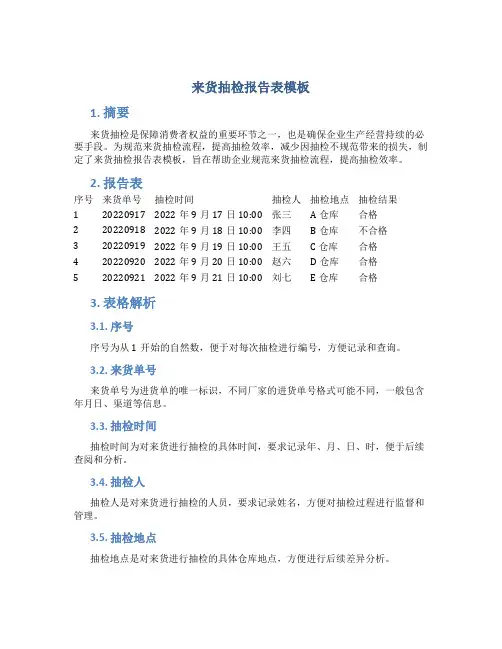 来货抽检报告表模板

1. 摘要

来货抽检是保障消费者权益的重要环节之一，也是确保企业生产经营持续的必要手段。为规范来货抽检流程，提高抽检效率，减少因抽检不规范带来的损失，制定了来货抽检报告表模板，旨在帮助企业规范来货抽检流程，提高抽检效率。

2. 报告表

| 序号 | 来货单号 | 抽检时间 | 抽检人 | 抽检地点 | 抽检结果 |
|---|---|---|---|---|---|
| 1 | 20220917 | 2022 年 9 月 17 日 10:00 | 张三 | A 仓库 | 合格 |
| 2 | 20220918 | 2022 年 9 月 18 日 10:00 | 李四 | B 仓库 | 不合格 |
| 3 | 20220919 | 2022 年 9 月 19 日 10:00 | 王五 | C 仓库 | 合格 |
| 4 | 20220920 | 2022 年 9 月 20 日 10:00 | 赵六 | D 仓库 | 合格 |
| 5 | 20220921 | 2022 年 9 月 21 日 10:00 | 刘七 | E 仓库 | 合格 |

3. 表格解析

3.1. 序号

序号为从 1 开始的自然数，便于对每次抽检进行编号，方便记录和查询。

3.2. 来货单号

来货单号为进货单的唯一标识，不同厂家的进货单号格式可能不同，一般包含年月日、渠道等信息。

3.3. 抽检时间

抽检时间为对来货进行抽检的具体时间，要求记录年、月、日、时，便于后续查阅和分析。

3.4. 抽检人

抽检人是对来货进行抽检的人员，要求记录姓名，方便对抽检过程进行监督和管理。

3.5. 抽检地点

抽检地点是对来货进行抽检的具体仓库地点，方便进行后续差异分析。